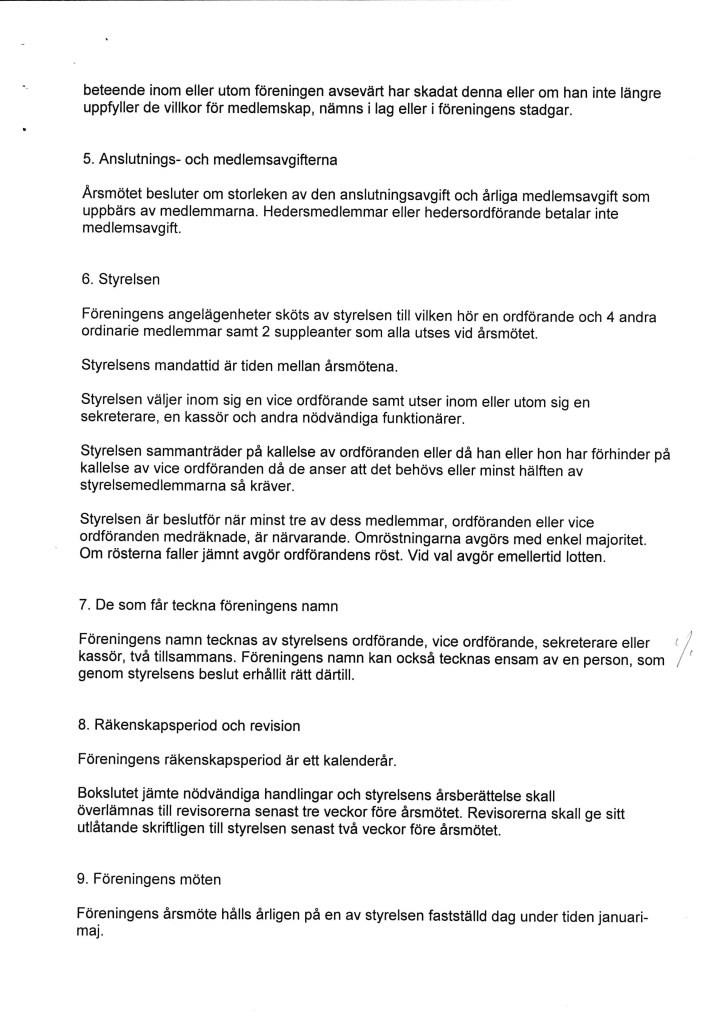 beteende inom eller utom föreningen avsevärt har skadat denna eller om han inte längre uppfyller de villkor för medlemskap, nämns i lag eller i föreningens stadgar.

5. Anslutnings- och medlemsavgifterna

Årsmötet besluter om storleken av den anslutningsavgift och årliga medlemsavgift som uppbärs av medlemmarna. Hedersmedlemmar eller hedersordförande betalar inte medlemsavgift.

6. Styrelsen

Föreningens angelägenheter sköts av styrelsen till vilken hör en ordförande och 4 andra ordinarie medlemmar samt 2 suppleanter som alla utses vid årsmötet.

Styrelsens mandattid är tiden mellan årsmötena.

Styrelsen väljer inom sig en vice ordförande samt utser inom eller utom sig en sekreterare, en kassör och andra nödvändiga funktionärer.

Styrelsen sammanträder på kallelse av ordföranden eller då han eller hon har förhinder på kallelse av vice ordföranden då de anser att det behövs eller minst hälften av styrelsemedlemmarna så kräver.

Styrelsen är beslutför när minst tre av dess medlemmar, ordföranden eller vice ordföranden medräknade, är närvarande. Omröstningarna avgörs med enkel majoritet. Om rösterna faller jämnt avgör ordförandens röst. Vid val avgör emellertid lotten.

7. De som får teckna föreningens namn

Föreningens namn tecknas av styrelsens ordförande, vice ordförande, sekreterare eller kassör, två tillsammans. Föreningens namn kan också tecknas ensam av en person, som genom styrelsens beslut erhållit rätt därtill.

8. Räkenskapsperiod och revision

Föreningens räkenskapsperiod är ett kalenderår.

Bokslutet jämte nödvändiga handlingar och styrelsens årsberättelse skall överlämnas till revisorerna senast tre veckor före årsmötet. Revisorerna skall ge sitt utlåtande skriftligen till styrelsen senast två veckor före årsmötet.

9. Föreningens möten

Föreningens årsmöte hålls årligen på en av styrelsen fastställd dag under tiden januari-maj.